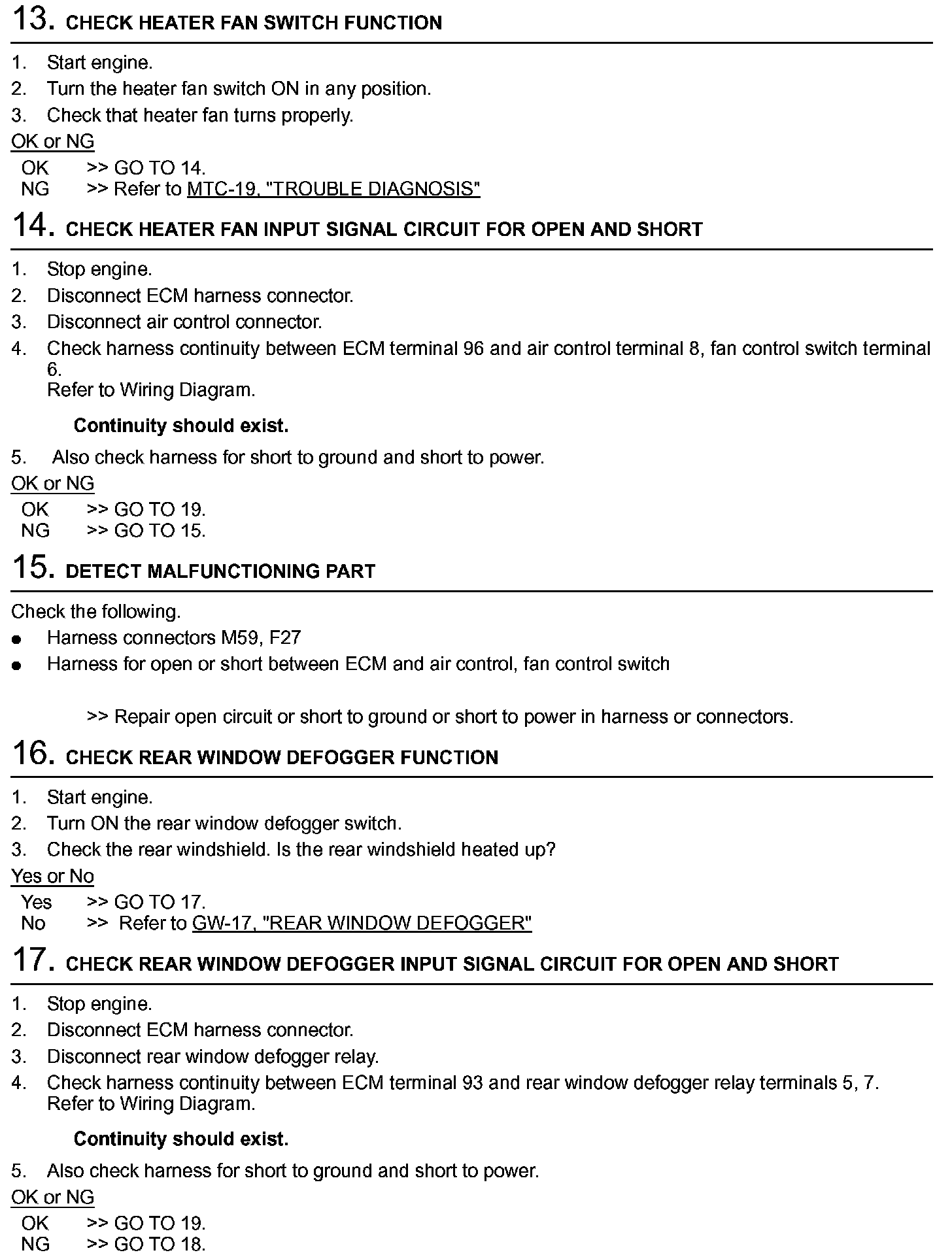 13. CHECK HEATER FAN SWITCH FUNCTION

1. Start engine.
2. Turn the heater fan switch ON in any position.
3. Check that heater fan turns properly.

OK or NG

OK >> GO TO 14.
NG >> Refer to MTC-19, "TROUBLE DIAGNOSIS"

14. CHECK HEATER FAN INPUT SIGNAL CIRCUIT FOR OPEN AND SHORT

1. Stop engine.
2. Disconnect ECM harness connector.
3. Disconnect air control connector.
4. Check harness continuity between ECM terminal 96 and air control terminal 8, fan control switch terminal 6.
Refer to Wiring Diagram.

Continuity should exist.

5. Also check harness for short to ground and short to power.

OK or NG

OK >> GO TO 19.
NG >> GO TO 15.

15. DETECT MALFUNCTIONING PART

Check the following.
● Harness connectors M59, F27
● Harness for open or short between ECM and air control, fan control switch

>> Repair open circuit or short to ground or short to power in harness or connectors.

16. CHECK REAR WINDOW DEFOGGER FUNCTION

1. Start engine.
2. Turn ON the rear window defogger switch.
3. Check the rear windshield. Is the rear windshield heated up?

Yes or No

Yes >> GO TO 17.
No >> Refer to GW-17, "REAR WINDOW DEFOGGER"

17. CHECK REAR WINDOW DEFOGGER INPUT SIGNAL CIRCUIT FOR OPEN AND SHORT

1. Stop engine.
2. Disconnect ECM harness connector.
3. Disconnect rear window defogger relay.
4. Check harness continuity between ECM terminal 93 and rear window defogger relay terminals 5, 7.
Refer to Wiring Diagram.

Continuity should exist.

5. Also check harness for short to ground and short to power.

OK or NG

OK >> GO TO 19.
NG >> GO TO 18.